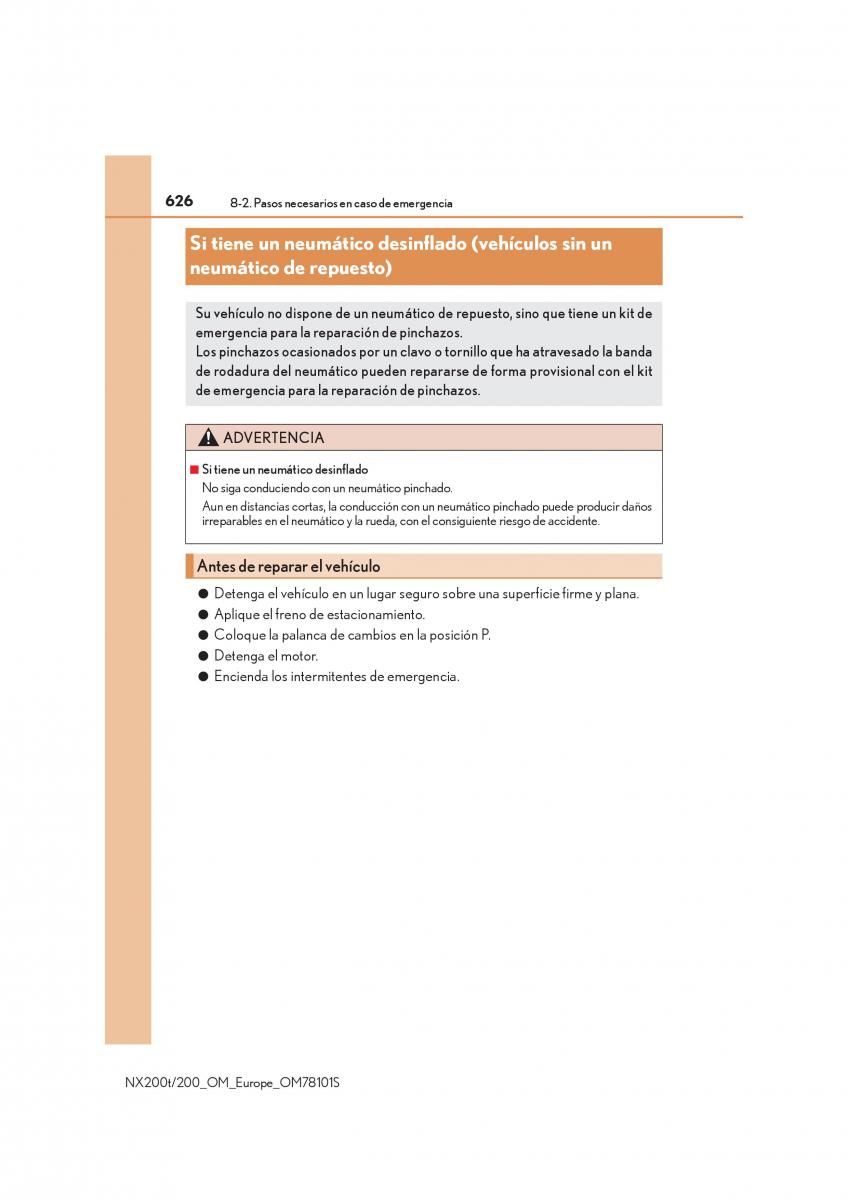 626 8-2. Pasos necesarios en caso de emergencia

Si tiene un neumático desinflado (vehículos sin un neumático de repuesto)

Su vehículo no dispone de un neumático de repuesto, sino que tiene un kit de emergencia para la reparación de pinchazos.
Los pinchazos ocasionados por un clavo o tornillo que ha atravesado la banda de rodadura del neumático pueden repararse de forma provisional con el kit de emergencia para la reparación de pinchazos.

ADVERTENCIA

■ Si tiene un neumático desinflado
No siga conduciendo con un neumático pinchado.
Aun en distancias cortas, la conducción con un neumático pinchado puede producir daños irreparables en el neumático y la rueda, con el consiguiente riesgo de accidente.

Antes de reparar el vehículo

● Detenga el vehículo en un lugar seguro sobre una superficie firme y plana.
● Aplique el freno de estacionamiento.
● Coloque la palanca de cambios en la posición P.
● Detenga el motor.
● Encienda los intermitentes de emergencia.

NX200t/200_OM_Europe_OM78101S